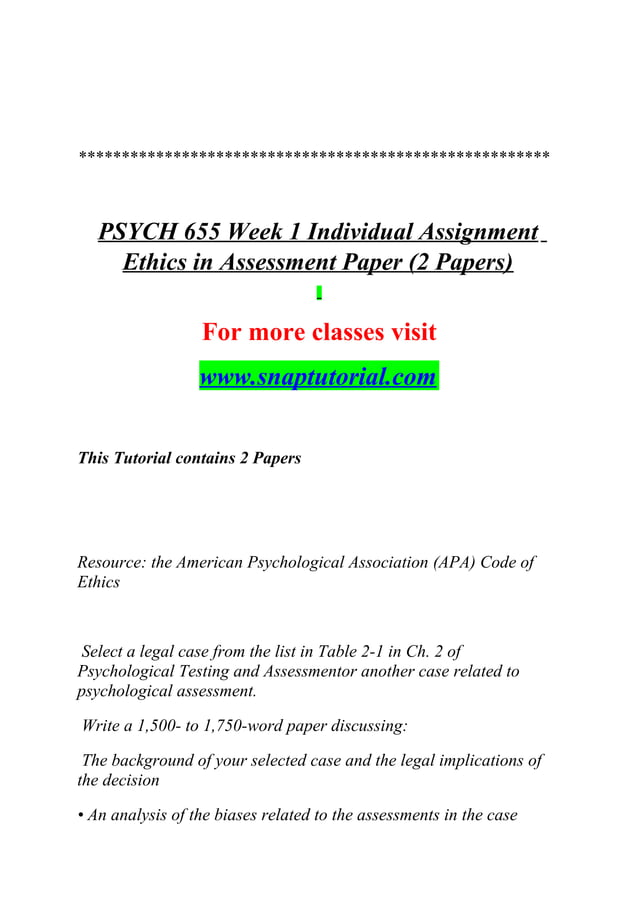 *****************************************************

PSYCH 655 Week 1 Individual Assignment Ethics in Assessment Paper (2 Papers)

For more classes visit

www.snaptutorial.com

This Tutorial contains 2 Papers

Resource: the American Psychological Association (APA) Code of Ethics

Select a legal case from the list in Table 2-1 in Ch. 2 of Psychological Testing and Assessmentor another case related to psychological assessment.

Write a 1,500- to 1,750-word paper discussing:

The background of your selected case and the legal implications of the decision

• An analysis of the biases related to the assessments in the case